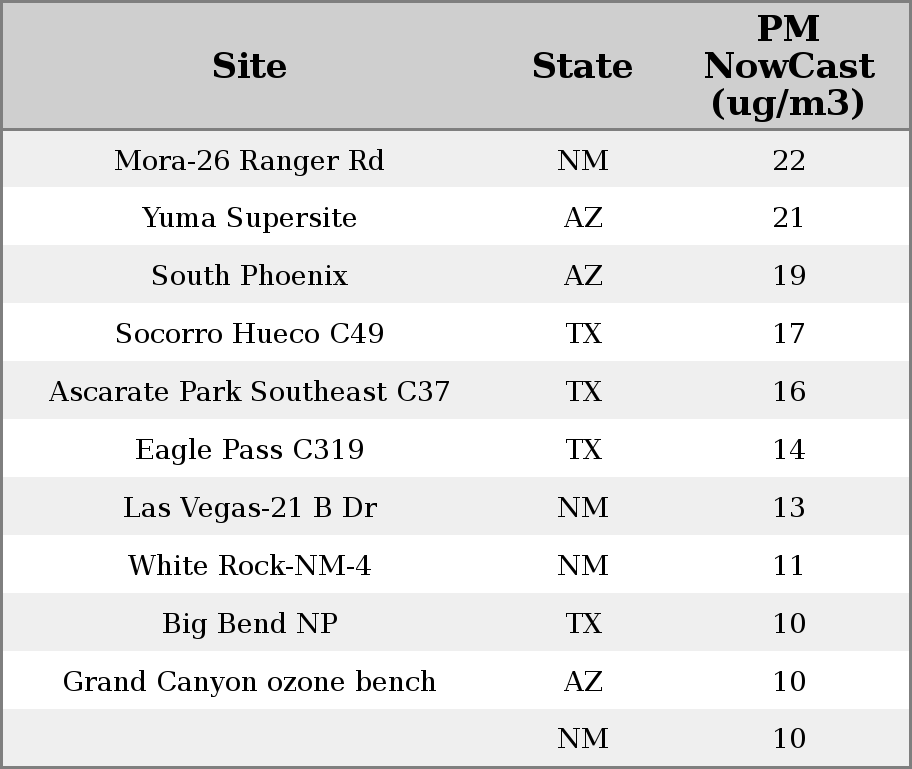 | Site | State | PM NowCast (ug/m3) |
|---|---|---|
| Mora-26 Ranger Rd | NM | 22 |
| Yuma Supersite | AZ | 21 |
| South Phoenix | AZ | 19 |
| Socorro Hueco C49 | TX | 17 |
| Ascarate Park Southeast C37 | TX | 16 |
| Eagle Pass C319 | TX | 14 |
| Las Vegas-21 B Dr | NM | 13 |
| White Rock-NM-4 | NM | 11 |
| Big Bend NP | TX | 10 |
| Grand Canyon ozone bench | AZ | 10 |
|  | NM | 10 |